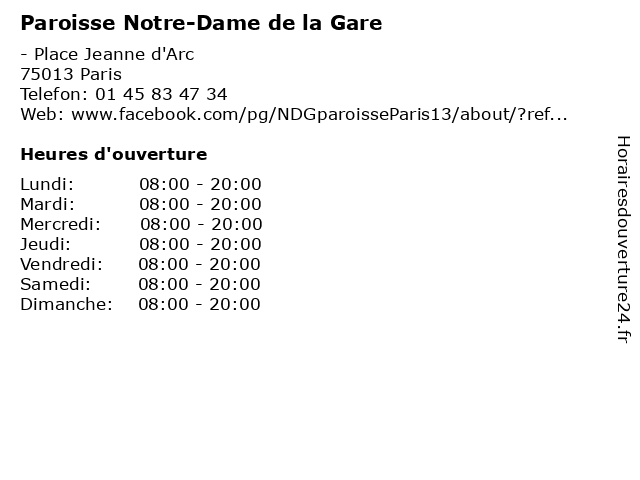 Paroisse Notre-Dame de la Gare

- Place Jeanne d'Arc
75013 Paris
Telefon: 01 45 83 47 34
Web: www.facebook.com/pg/NDGparoisseParis13/about/?ref...

Heures d'ouverture

| Lundi: | 08:00 - 20:00 |
|---|---|
| Mardi: | 08:00 - 20:00 |
| Mercredi: | 08:00 - 20:00 |
| Jeudi: | 08:00 - 20:00 |
| Vendredi: | 08:00 - 20:00 |
| Samedi: | 08:00 - 20:00 |
| Dimanche: | 08:00 - 20:00 |

Horairesdouverture24.fr